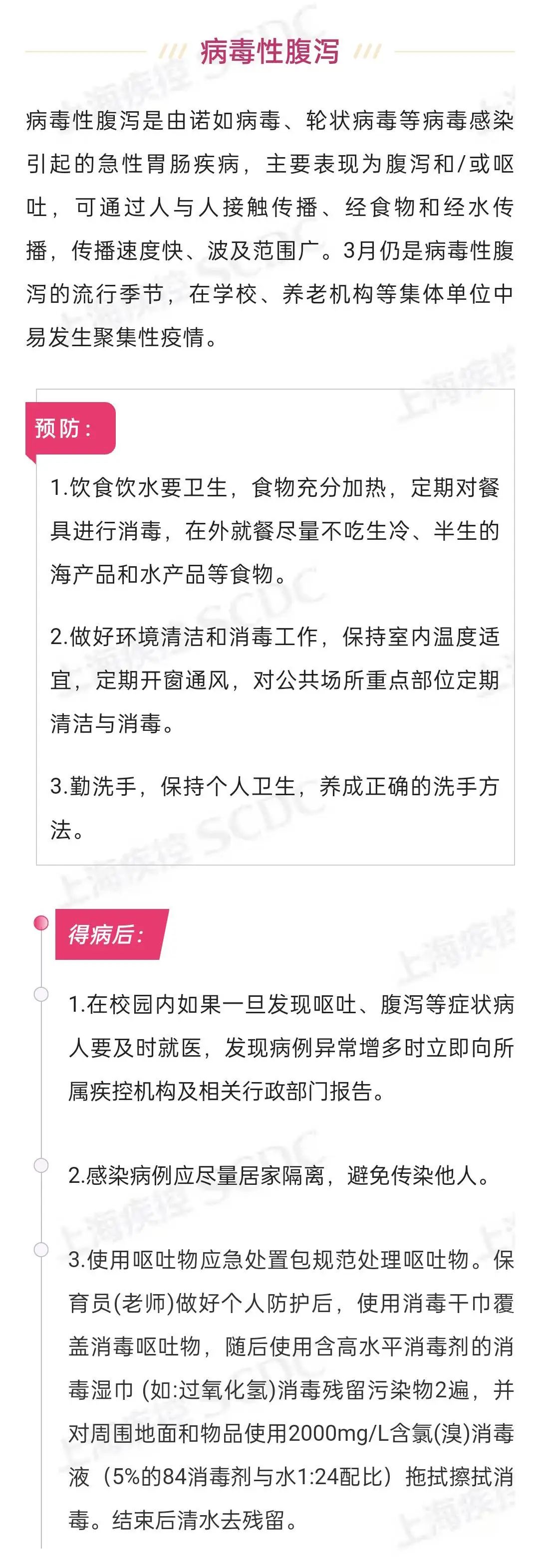 病毒性腹泻

病毒性腹泻是由诺如病毒、轮状病毒等病毒感染引起的急性胃肠疾病，主要表现为腹泻和/或呕吐，可通过人与人接触传播、经食物和经水传播，传播速度快、波及范围广。3月仍是病毒性腹泻的流行季节，在学校、养老机构等集体单位中易发生聚集性疫情。

预防：

1.饮食饮水要卫生，食物充分加热，定期对餐具进行消毒，在外就餐尽量不吃生冷、半生的海产品和水产品等食物。

2.做好环境清洁和消毒工作，保持室内温度适宜，定期开窗通风，对公共场所重点部位定期清洁与消毒。

3.勤洗手，保持个人卫生，养成正确的洗手方法。

得病后：

1.在校园内如果一旦发现呕吐、腹泻等症状病人要及时就医，发现病例异常增多时立即向所属疾控机构及相关行政部门报告。

2.感染病例应尽量居家隔离，避免传染他人。

3.使用呕吐物应急处置包规范处理呕吐物。保育员(老师)做好个人防护后，使用消毒干巾覆盖消毒呕吐物，随后使用含高水平消毒剂的消毒湿巾 (如:过氧化氢)消毒残留污染物2遍，并对周围地面和物品使用2000mg/L含氯(溴)消毒液（5%的84消毒剂与水1:24配比）拖拭擦拭消毒。结束后清水去残留。

上海疾控 SCDC